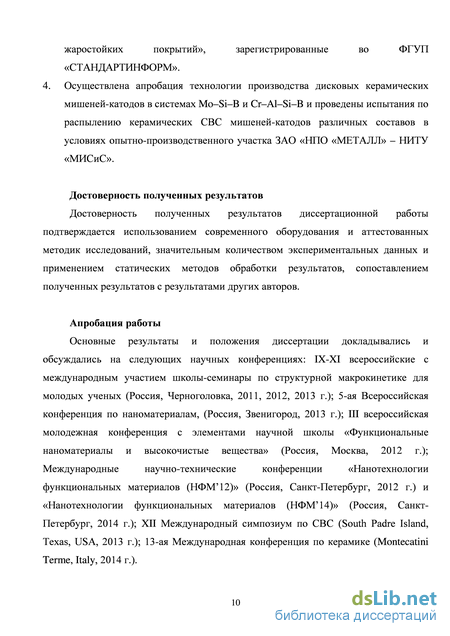 жаростойких покрытий», зарегистрированные во ФГУП «СТАНДАРТИНФОРМ».

4. Осуществлена апробация технологии производства дисковых керамических мишеней-катодов в системах Mo–Si–B и Cr–Al–Si–B и проведены испытания по распылению керамических СВС мишеней-катодов различных составов в условиях опытно-производственного участка ЗАО «НПО «МЕТАЛЛ» – НИТУ «МИСиС».

Достоверность полученных результатов

Достоверность полученных результатов диссертационной работы подтверждается использованием современного оборудования и аттестованных методик исследований, значительным количеством экспериментальных данных и применением статических методов обработки результатов, сопоставлением полученных результатов с результатами других авторов.

Апробация работы

Основные результаты и положения диссертации докладывались и обсуждались на следующих научных конференциях: IX-XI всероссийские с международным участием школы-семинары по структурной макрокинетике для молодых ученых (Россия, Черноголовка, 2011, 2012, 2013 г.); 5-ая Всероссийская конференция по наноматериалам, (Россия, Звенигород, 2013 г.); III всероссийская молодежная конференция с элементами научной школы «Функциональные наноматериалы и высокочистые вещества» (Россия, Москва, 2012 г.); Международные научно-технические конференции «Нанотехнологии функциональных материалов (НФМ'12)» (Россия, Санкт-Петербург, 2012 г.) и «Нанотехнологии функциональных материалов (НФМ'14)» (Россия, Санкт-Петербург, 2014 г.); XII Международный симпозиум по СВС (South Padre Island, Texas, USA, 2013 г.); 13-ая Международная конференция по керамике (Montecatini Terme, Italy, 2014 г.).

10

dsLib.net
библиотека диссертаций